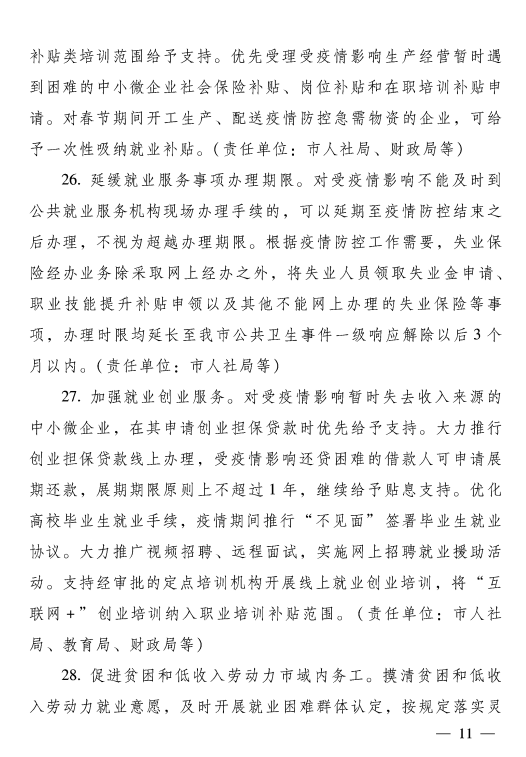 补贴类培训范围给予支持。优先受理受疫情影响生产经营暂时遇到困难的中小微企业社会保险补贴、岗位补贴和在职培训补贴申请。对春节期间开工生产、配送疫情防控急需物资的企业，可给予一次性吸纳就业补贴。（责任单位：市人社局、财政局等）

26. 延缓就业服务事项办理期限。对受疫情影响不能及时到公共就业服务机构现场办理手续的，可以延期至疫情防控结束之后办理，不视为超越办理期限。根据疫情防控工作需要，失业保险经办业务除采取网上经办之外，将失业人员领取失业金申请、职业技能提升补贴申领以及其他不能网上办理的失业保险等事项，办理时限均延长至我市公共卫生事件一级响应解除以后3个月以内。（责任单位：市人社局等）

27. 加强就业创业服务。对受疫情影响暂时失去收入来源的中小微企业，在其申请创业担保贷款时优先给予支持。大力推行创业担保贷款线上办理，受疫情影响还贷困难的借款人可申请展期还款，展期期限原则上不超过1年，继续给予贴息支持。优化高校毕业生就业手续，疫情期间推行“不见面”签署毕业生就业协议。大力推广视频招聘、远程面试，实施网上招聘就业援助活动。支持经审批的定点培训机构开展线上就业创业培训，将“互联网+”创业培训纳入职业培训补贴范围。（责任单位：市人社局、教育局、财政局等）

28. 促进贫困和低收入劳动力市域内务工。摸清贫困和低收入劳动力就业意愿，及时开展就业困难群体认定，按规定落实灵

— 11 —